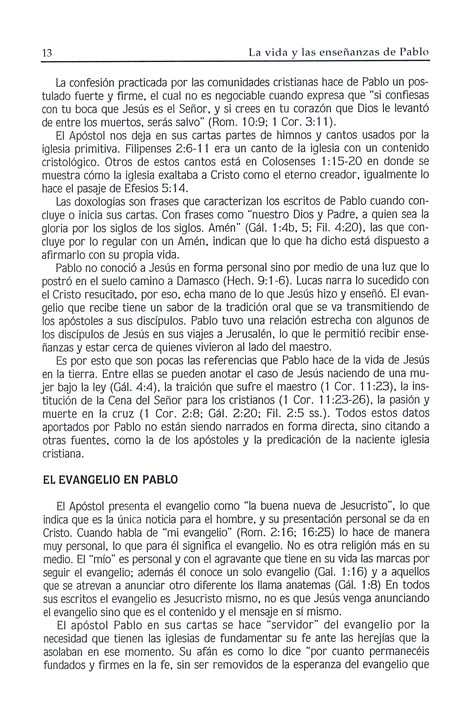 13 La vida y las enseñanzas de Pablo

La confesión practicada por las comunidades cristianas hace de Pablo un postulado fuerte y firme, el cual no es negociable cuando expresa que "si confiesas con tu boca que Jesús es el Señor, y si crees en tu corazón que Dios le levantó de entre los muertos, serás salvo" (Rom. 10:9; 1 Cor. 3:11).

El Apóstol nos deja en sus cartas partes de himnos y cantos usados por la iglesia primitiva. Filipenses 2:6-11 era un canto de la iglesia con un contenido cristológico. Otros de estos cantos está en Colosenses 1:15-20 en donde se muestra cómo la iglesia exaltaba a Cristo como el eterno creador, igualmente lo hace el pasaje de Efesios 5:14.

Las doxologías son frases que caracterizan los escritos de Pablo cuando concluye o inicia sus cartas. Con frases como "nuestro Dios y Padre, a quien sea la gloria por los siglos de los siglos. Amén" (Gál. 1:4b, 5; Fil. 4:20), las que concluye por lo regular con un Amén, indican que lo que ha dicho está dispuesto a afirmarlo con su propia vida.

Pablo no conoció a Jesús en forma personal sino por medio de una luz que lo postró en el suelo camino a Damasco (Hech. 9:1-6). Lucas narra lo sucedido con el Cristo resucitado, por eso, echa mano de lo que Jesús hizo y enseñó. El evangelio que recibe tiene un sabor de la tradición oral que se va transmitiendo de los apóstoles a sus discípulos. Pablo tuvo una relación estrecha con algunos de los discípulos de Jesús en sus viajes a Jerusalén, lo que le permitió recibir enseñanzas y estar cerca de quienes vivieron al lado del maestro.

Es por esto que son pocas las referencias que Pablo hace de la vida de Jesús en la tierra. Entre ellas se pueden anotar el caso de Jesús naciendo de una mujer bajo la ley (Gál. 4:4), la traición que sufre el maestro (1 Cor. 11:23), la institución de la Cena del Señor para los cristianos (1 Cor. 11:23-26), la pasión y muerte en la cruz (1 Cor. 2:8; Gál. 2:20; Fil. 2:5 ss.). Todos estos datos aportados por Pablo no están siendo narrados en forma directa, sino citando a otras fuentes, como la de los apóstoles y la predicación de la naciente iglesia cristiana.

EL EVANGELIO EN PABLO

El Apóstol presenta el evangelio como "la buena nueva de Jesucristo", lo que indica que es la única noticia para el hombre, y su presentación personal se da en Cristo. Cuando habla de "mi evangelio" (Rom. 2:16; 16:25) lo hace de manera muy personal, lo que para él significa el evangelio. No es otra religión más en su medio. El "mío" es personal y con el agravante que tiene en su vida las marcas por seguir el evangelio; además él conoce un solo evangelio (Gal. 1:16) y a aquellos que se atrevan a anunciar otro diferente los llama anatemas (Gál. 1:8) En todos sus escritos el evangelio es Jesucristo mismo, no es que Jesús venga anunciando el evangelio sino que es el contenido y el mensaje en sí mismo.

El apóstol Pablo en sus cartas se hace "servidor" del evangelio por la necesidad que tienen las iglesias de fundamentar su fe ante las herejías que la asolaban en ese momento. Su afán es como lo dice "por cuanto permanecéis fundados y firmes en la fe, sin ser removidos de la esperanza del evangelio que